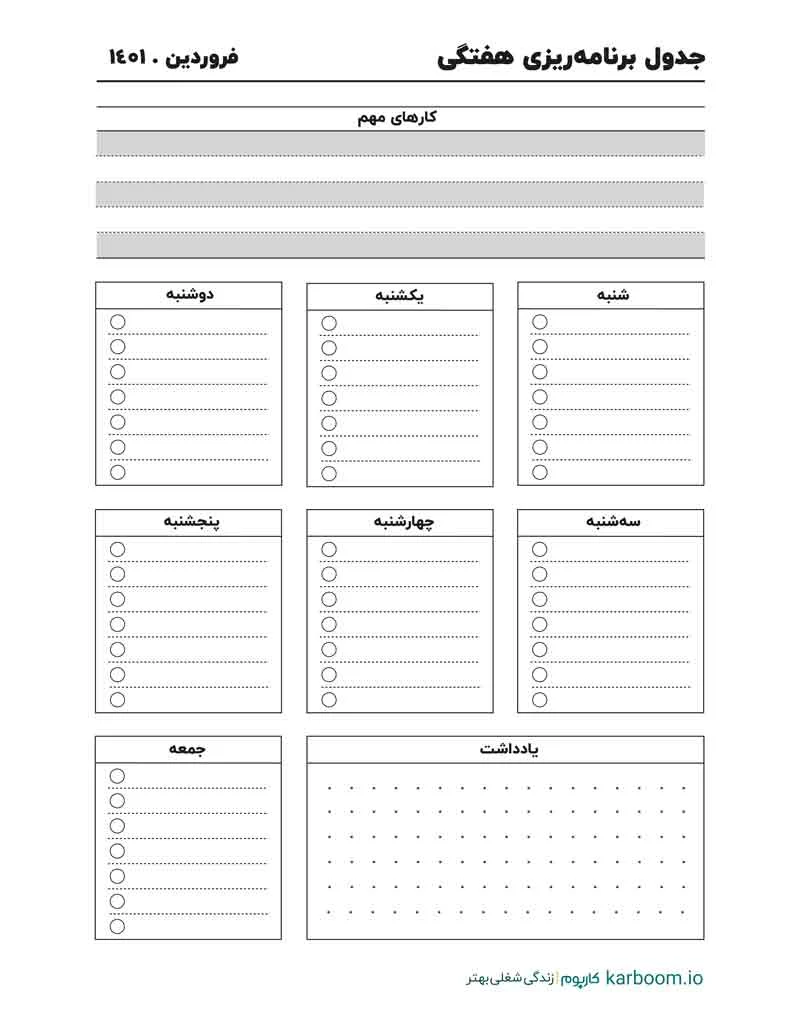 جدول برنامه‌ریزی هفتگی

فروردین . ۱۴۰۱

کارهای مهم

شنبه

یکشنبه

دوشنبه

سه‌شنبه

چهارشنبه

پنجشنبه

یادداشت

جمعه

karboom.io کاربوم | زندگی شغلی بهتر